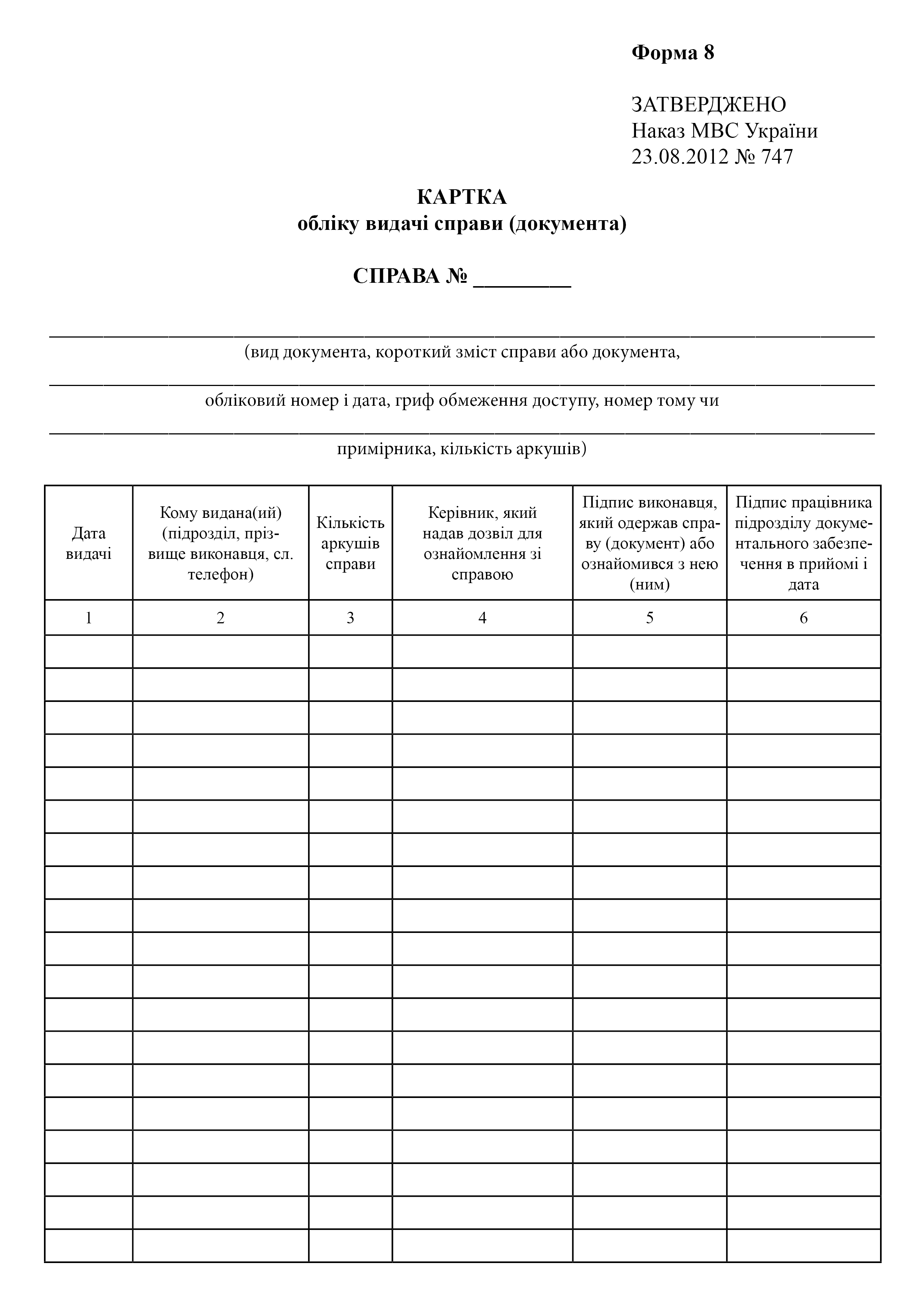 Форма 8

ЗАТВЕРДЖЕНО
Наказ МВС України
23.08.2012 № 747

КАРТКА
обліку видачі справи (документа)

СПРАВА № ________

(вид документа, короткий зміст справи або документа,

обліковий номер і дата, гриф обмеження доступу, номер тому чи

примірника, кількість аркушів)

| Дата видачі | Кому видана(ий) (підрозділ, прізвище виконавця, сл. телефон) | Кількість аркушів справи | Керівник, який надав дозвіл для ознайомлення зі справою | Підпис виконавця, який одержав справу (документ) або ознайомився з нею (ним) | Підпис працівника підрозділу документального забезпечення в прийомі і дата |
|---|---|---|---|---|---|
| 1 | 2 | 3 | 4 | 5 | 6 |
| | | | | | |
| | | | | | |
| | | | | | |
| | | | | | |
| | | | | | |
| | | | | | |
| | | | | | |
| | | | | | |
| | | | | | |
| | | | | | |
| | | | | | |
| | | | | | |
| | | | | | |
| | | | | | |
| | | | | | |
| | | | | | |
| | | | | | |
| | | | | | |
| | | | | | |